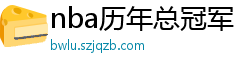 nba历年总冠军
bwlu.szjqzb.com